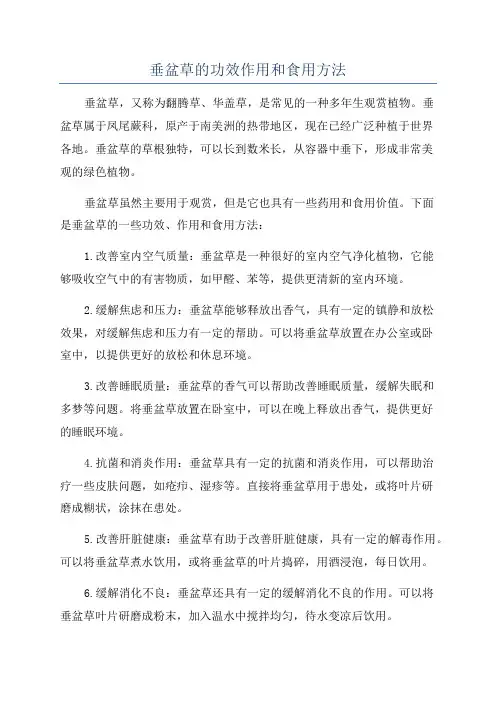 垂盆草的功效作用和食用方法

垂盆草，又称为翻腾草、华盖草，是常见的一种多年生观赏植物。垂盆草属于凤尾蕨科，原产于南美洲的热带地区，现在已经广泛种植于世界各地。垂盆草的草根独特，可以长到数米长，从容器中垂下，形成非常美观的绿色植物。

垂盆草虽然主要用于观赏，但是它也具有一些药用和食用价值。下面是垂盆草的一些功效、作用和食用方法：

1.改善室内空气质量：垂盆草是一种很好的室内空气净化植物，它能够吸收空气中的有害物质，如甲醛、苯等，提供更清新的室内环境。

2.缓解焦虑和压力：垂盆草能够释放出香气，具有一定的镇静和放松效果，对缓解焦虑和压力有一定的帮助。可以将垂盆草放置在办公室或卧室中，以提供更好的放松和休息环境。

3.改善睡眠质量：垂盆草的香气可以帮助改善睡眠质量，缓解失眠和多梦等问题。将垂盆草放置在卧室中，可以在晚上释放出香气，提供更好的睡眠环境。

4.抗菌和消炎作用：垂盆草具有一定的抗菌和消炎作用，可以帮助治疗一些皮肤问题，如疮疖、湿疹等。直接将垂盆草用于患处，或将叶片研磨成糊状，涂抹在患处。

5.改善肝脏健康：垂盆草有助于改善肝脏健康，具有一定的解毒作用。可以将垂盆草煮水饮用，或将垂盆草的叶片捣碎，用酒浸泡，每日饮用。

6.缓解消化不良：垂盆草还具有一定的缓解消化不良的作用。可以将垂盆草叶片研磨成粉末，加入温水中搅拌均匀，待水变凉后饮用。